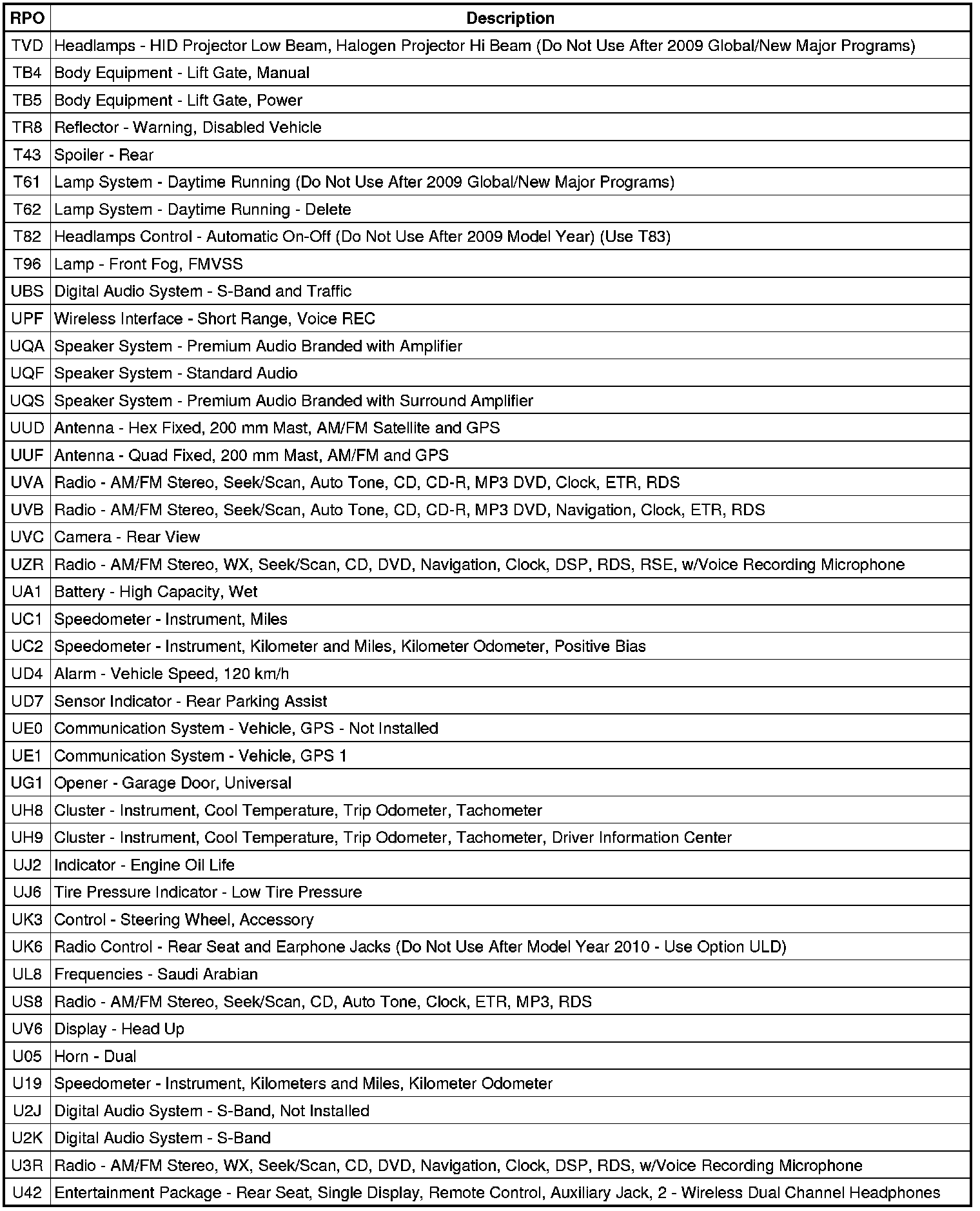 | RPO | Description |
|---|---|
| TVD | Headlamps - HID Projector Low Beam, Halogen Projector Hi Beam (Do Not Use After 2009 Global/New Major Programs) |
| TB4 | Body Equipment - Lift Gate, Manual |
| TB5 | Body Equipment - Lift Gate, Power |
| TR8 | Reflector - Warning, Disabled Vehicle |
| T43 | Spoiler - Rear |
| T61 | Lamp System - Daytime Running (Do Not Use After 2009 Global/New Major Programs) |
| T62 | Lamp System - Daytime Running - Delete |
| T82 | Headlamps Control - Automatic On-Off (Do Not Use After 2009 Model Year) (Use T83) |
| T96 | Lamp - Front Fog, FMVSS |
| UBS | Digital Audio System - S-Band and Traffic |
| UPF | Wireless Interface - Short Range, Voice REC |
| UQA | Speaker System - Premium Audio Branded with Amplifier |
| UQF | Speaker System - Standard Audio |
| UQS | Speaker System - Premium Audio Branded with Surround Amplifier |
| UUD | Antenna - Hex Fixed, 200 mm Mast, AM/FM Satellite and GPS |
| UUF | Antenna - Quad Fixed, 200 mm Mast, AM/FM and GPS |
| UVA | Radio - AM/FM Stereo, Seek/Scan, Auto Tone, CD, CD-R, MP3 DVD, Clock, ETR, RDS |
| UVB | Radio - AM/FM Stereo, Seek/Scan, Auto Tone, CD, CD-R, MP3 DVD, Navigation, Clock, ETR, RDS |
| UVC | Camera - Rear View |
| UZR | Radio - AM/FM Stereo, WX, Seek/Scan, CD, DVD, Navigation, Clock, DSP, RDS, RSE, w/Voice Recording Microphone |
| UA1 | Battery - High Capacity, Wet |
| UC1 | Speedometer - Instrument, Miles |
| UC2 | Speedometer - Instrument, Kilometer and Miles, Kilometer Odometer, Positive Bias |
| UD4 | Alarm - Vehicle Speed, 120 km/h |
| UD7 | Sensor Indicator - Rear Parking Assist |
| UE0 | Communication System - Vehicle, GPS - Not Installed |
| UE1 | Communication System - Vehicle, GPS 1 |
| UG1 | Opener - Garage Door, Universal |
| UH8 | Cluster - Instrument, Cool Temperature, Trip Odometer, Tachometer |
| UH9 | Cluster - Instrument, Cool Temperature, Trip Odometer, Tachometer, Driver Information Center |
| UJ2 | Indicator - Engine Oil Life |
| UJ6 | Tire Pressure Indicator - Low Tire Pressure |
| UK3 | Control - Steering Wheel, Accessory |
| UK6 | Radio Control - Rear Seat and Earphone Jacks (Do Not Use After Model Year 2010 - Use Option ULD) |
| UL8 | Frequencies - Saudi Arabian |
| US8 | Radio - AM/FM Stereo, Seek/Scan, CD, Auto Tone, Clock, ETR, MP3, RDS |
| UV6 | Display - Head Up |
| U05 | Horn - Dual |
| U19 | Speedometer - Instrument, Kilometers and Miles, Kilometer Odometer |
| U2J | Digital Audio System - S-Band, Not Installed |
| U2K | Digital Audio System - S-Band |
| U3R | Radio - AM/FM Stereo, WX, Seek/Scan, CD, DVD, Navigation, Clock, DSP, RDS, w/Voice Recording Microphone |
| U42 | Entertainment Package - Rear Seat, Single Display, Remote Control, Auxiliary Jack, 2 - Wireless Dual Channel Headphones |